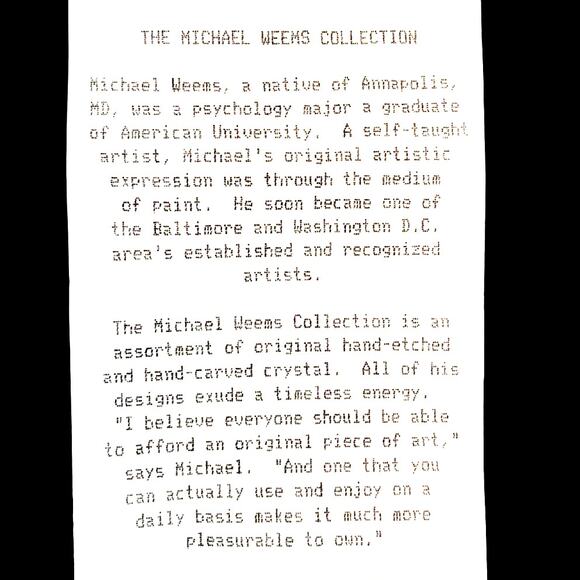 THE MICHAEL WEEMS COLLECTION

Michael Weems, a native of Annapolis, MD, was a psychology major a graduate of American University. A self-taught artist, Michael's original artistic expression was through the medium of paint. He soon became one of the Baltimore and Washington D.C. area's established and recognized artists.

The Michael Weems Collection is an assortment of original hand-etched and hand-carved crystal. All of his designs exude a timeless energy. "I believe everyone should be able to afford an original piece of art," says Michael. "And one that you can actually use and enjoy on a daily basis makes it much more pleasurable to own."